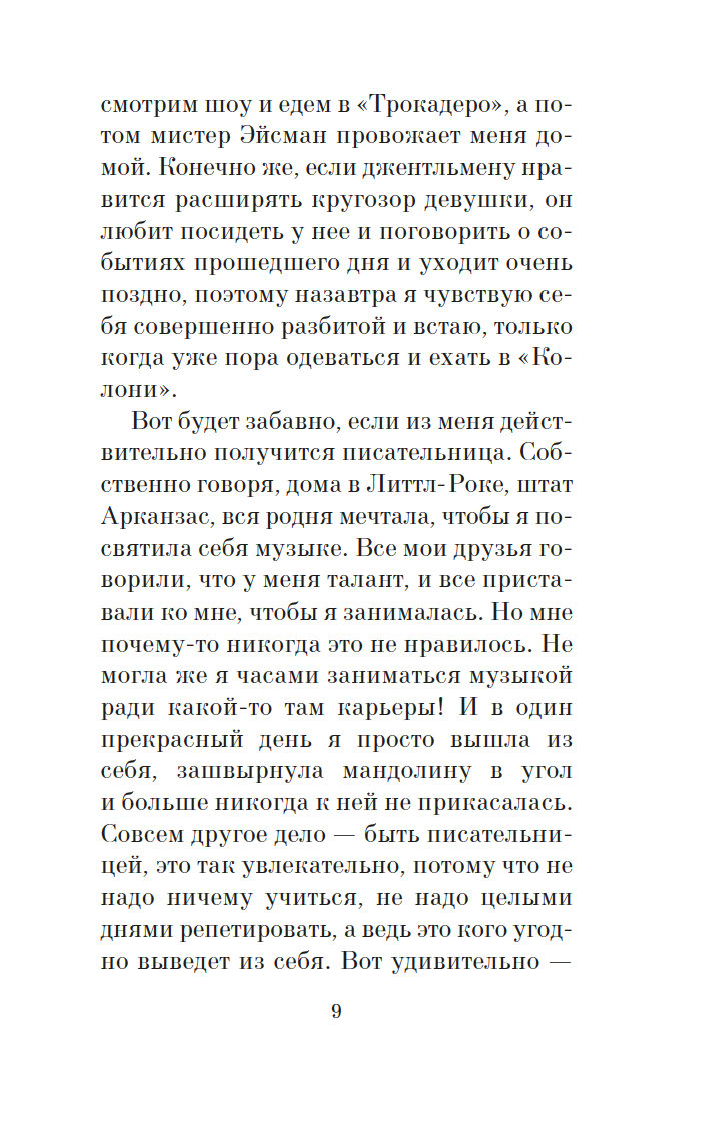 смотрим шоу и едем в «Трокадеро», а потом мистер Эйсман провожает меня домой. Конечно же, если джентльмену нравится расширять кругозор девушки, он любит посидеть у нее и поговорить о событиях прошедшего дня и уходит очень поздно, поэтому назавтра я чувствую себя совершенно разбитой и встаю, только когда уже пора одеваться и ехать в «Колони».

Вот будет забавно, если из меня действительно получится писательница. Собственно говоря, дома в Литтл-Роке, штат Арканзас, вся родня мечтала, чтобы я посвятила себя музыке. Все мои друзья говорили, что у меня талант, и все приставали ко мне, чтобы я занималась. Но мне почему-то никогда это не нравилось. Не могла же я часами заниматься музыкой ради какой-то там карьеры! И в один прекрасный день я просто вышла из себя, зашвырнула мандолину в угол и больше никогда к ней не прикасалась. Совсем другое дело — быть писательницей, это так увлекательно, потому что не надо ничему учиться, не надо целыми днями репетировать, а ведь это кого угодно выведет из себя. Вот удивительно —

9